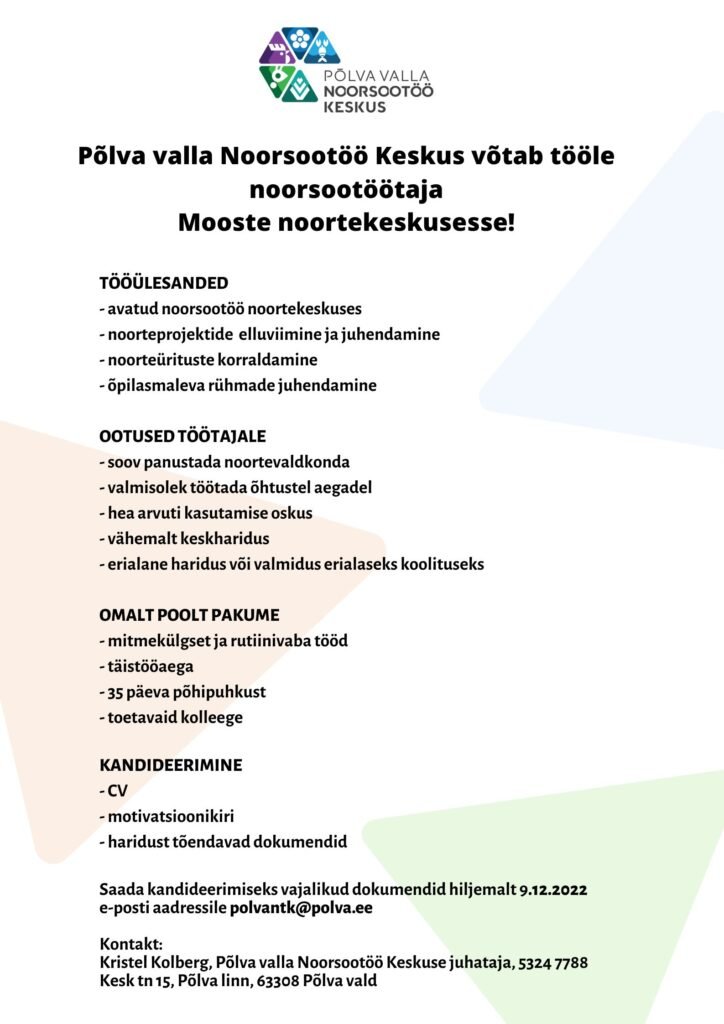 PÕLVA VALLA NOORSOOTÖÖ KESKUS

Põlva valla Noorsootöö Keskus võtab tööle noorsootöötaja Mooste noortekeskusesse!

TÖÖÜLESANDED
- avatud noorsootöö noortekeskuses
- noorteprojektide elluviimine ja juhendamine
- noorteürituste korraldamine
- õpilasmaleva rühmade juhendamine

OOTUSED TÖÖTAJALE
- soov panustada noortevaldkonda
- valmisolek töötada õhtustel aegadel
- hea arvuti kasutamise oskus
- vähemalt keskharidus
- erialane haridus või valmidus erialaseks koolituseks

OMALT POOLT PAKUME
- mitmekülgset ja rutiinivaba tööd
- täistööaega
- 35 päeva põhipuhkust
- toetavaid kolleege

KANDIDEERIMINE
- CV
- motivatsioonikiri
- haridust tõendavad dokumendid

Saada kandideerimiseks vajalikud dokumendid hiljemalt 9.12.2022 e-posti aadressile polvantk@polva.ee

Kontakt:
Kristel Kolberg, Põlva valla Noorsootöö Keskuse juhataja, 5324 7788
Kesk tn 15, Põlva linn, 63308 Põlva vald